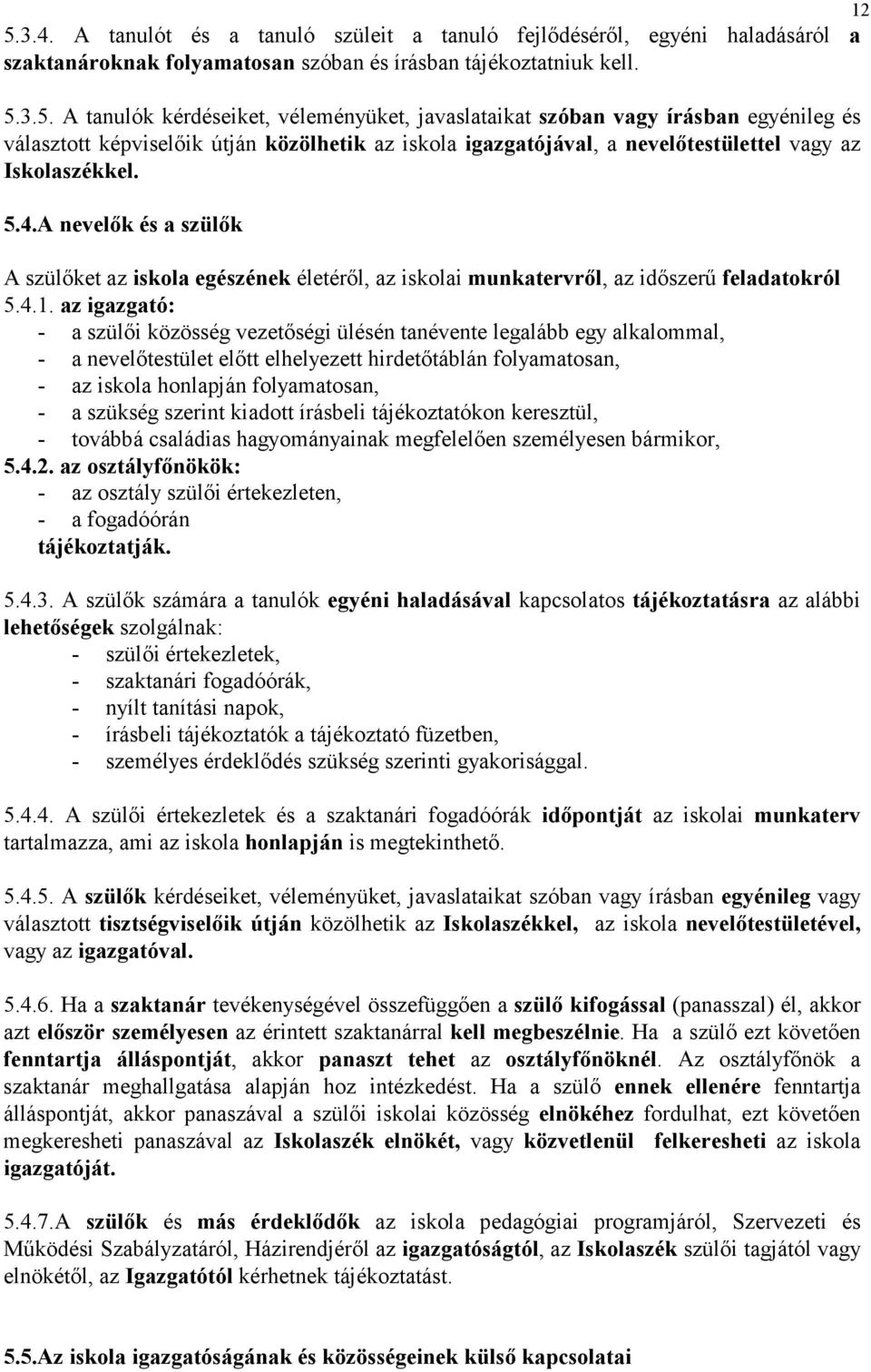 12

5.3.4. A tanulót és a tanuló szüleit a tanuló fejlődéséről, egyéni haladásáról a szaktanároknak folyamatosan szóban és írásban tájékoztatniuk kell.

5.3.5. A tanulók kérdéseiket, véleményüket, javaslataikat szóban vagy írásban egyénileg és választott képviselőik útján közölhetik az iskola igazgatójával, a nevelőtestülettel vagy az Iskolaszékkel.

5.4.A nevelők és a szülők

A szülőket az iskola egészének életéről, az iskolai munkatervről, az időszerű feladatokról
5.4.1. az igazgató:
- a szülői közösség vezetőségi ülésén tanévente legalább egy alkalommal,
- a nevelőtestület előtt elhelyezett hirdetőtáblán folyamatosan,
- az iskola honlapján folyamatosan,
- a szükség szerint kiadott írásbeli tájékoztatókon keresztül,
- továbbá családias hagyományainak megfelelően személyesen bármikor,
5.4.2. az osztályfőnökök:
- az osztály szülői értekezleten,
- a fogadóórán
tájékoztatják.

5.4.3. A szülők számára a tanulók egyéni haladásával kapcsolatos tájékoztatásra az alábbi lehetőségek szolgálnak:
- szülői értekezletek,
- szaktanári fogadóórák,
- nyílt tanítási napok,
- írásbeli tájékoztatók a tájékoztató füzetben,
- személyes érdeklődés szükség szerinti gyakorisággal.

5.4.4. A szülői értekezletek és a szaktanári fogadóórák időpontját az iskolai munkaterv tartalmazza, ami az iskola honlapján is megtekinthető.

5.4.5. A szülők kérdéseiket, véleményüket, javaslataikat szóban vagy írásban egyénileg vagy választott tisztségviselőik útján közölhetik az Iskolaszékkel, az iskola nevelőtestületével, vagy az igazgatóval.

5.4.6. Ha a szaktanár tevékenységével összefüggően a szülő kifogással (panasszal) él, akkor azt először személyesen az érintett szaktanárral kell megbeszélnie. Ha a szülő ezt követően fenntartja álláspontját, akkor panaszt tehet az osztályfőnöknél. Az osztályfőnök a szaktanár meghallgatása alapján hoz intézkedést. Ha a szülő ennek ellenére fenntartja álláspontját, akkor panaszával a szülői iskolai közösség elnökéhez fordulhat, ezt követően megkeresheti panaszával az Iskolaszék elnökét, vagy közvetlenül felkeresheti az iskola igazgatóját.

5.4.7.A szülők és más érdeklődők az iskola pedagógiai programjáról, Szervezeti és Működési Szabályzatáról, Házirendjéről az igazgatóságtól, az Iskolaszék szülői tagjától vagy elnökétől, az Igazgatótól kérhetnek tájékoztatást.

5.5.Az iskola igazgatóságának és közösségeinek külső kapcsolatai